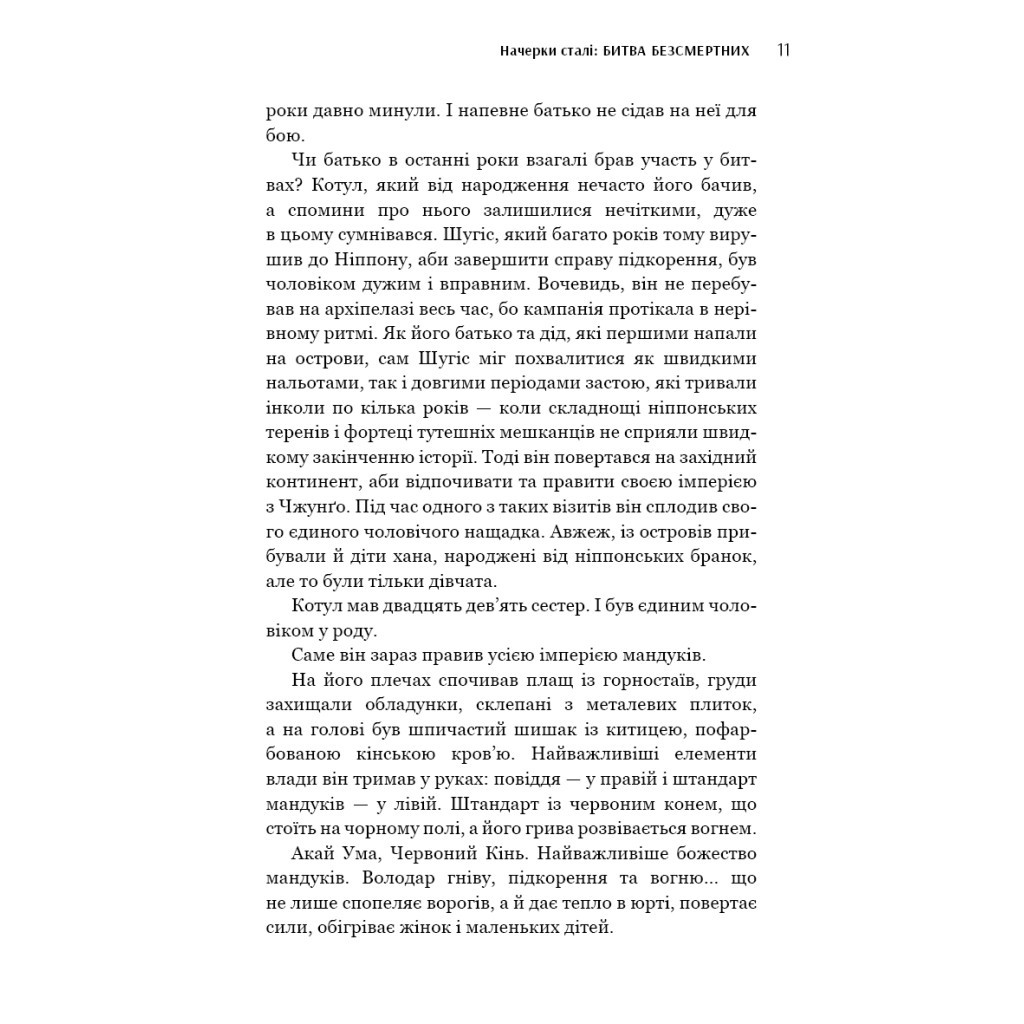 Начерки сталі: БИТВА БЕЗСМЕРТНИХ 11

роки давно минули. І напевне батько не сідав на неї для бою.

Чи батько в останні роки взагалі брав участь у битвах? Котул, який від народження нечасто його бачив, а спомини про нього залишилися нечіткими, дуже в цьому сумнівався. Шугіс, який багато років тому вирушив до Ніппону, аби завершити справу підкорення, був чоловіком дужим і вправним. Вочевидь, він не перебував на архіпелазі весь час, бо кампанія протікала в нерівному ритмі. Як його батько та дід, які першими напали на острови, сам Шугіс міг похвалитися як швидкими нальотами, так і довгими періодами застою, які тривали інколи по кілька років — коли складнощі ніппонських теренів і фортеці тутешніх мешканців не сприяли швидкому закінченню історії. Тоді він повертався на західний континент, аби відпочивати та правити своєю імперією з Чжунґо. Під час одного з таких візитів він сплодив свого єдиного чоловічого нащадка. Авжеж, із островів прибували й діти хана, народжені від ніппонських бранок, але то були тільки дівчата.

Котул мав двадцять дев'ять сестер. І був єдиним чоловіком у роду.

Саме він зараз правив усією імперією мандуків.

На його плечах спочивав плащ із горностаїв, груди захищали обладунки, склепані з металевих плиток, а на голові був шпичастий шишак із китицею, пофарбованою кінською кров'ю. Найважливіші елементи влади він тримав у руках: повіддя — у правій і штандарт мандуків — у лівій. Штандарт із червоним конем, що стоїть на чорному полі, а його грива розвівається вогнем.

Акай Ума, Червоний Кінь. Найважливіше божество мандуків. Володар гніву, підкорення та вогню... що не лише спопеляє ворогів, а й дає тепло в юрті, повертає сили, обігріває жінок і маленьких дітей.